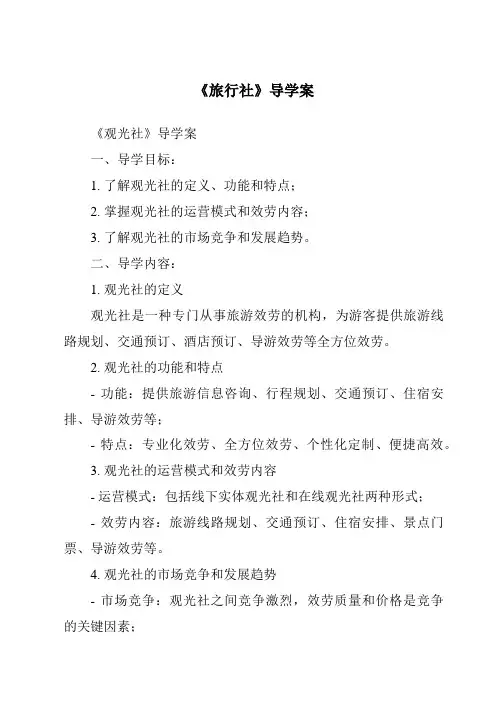 《旅行社》导学案

《观光社》导学案

一、导学目标：

1. 了解观光社的定义、功能和特点；

2. 掌握观光社的运营模式和效劳内容；

3. 了解观光社的市场竞争和发展趋势。

二、导学内容：

1. 观光社的定义

观光社是一种专门从事旅游效劳的机构，为游客提供旅游线路规划、交通预订、酒店预订、导游效劳等全方位效劳。

2. 观光社的功能和特点

- 功能：提供旅游信息咨询、行程规划、交通预订、住宿安排、导游效劳等；

- 特点：专业化效劳、全方位效劳、个性化定制、便捷高效。

3. 观光社的运营模式和效劳内容

- 运营模式：包括线下实体观光社和在线观光社两种形式；

- 效劳内容：旅游线路规划、交通预订、住宿安排、景点门票、导游效劳等。

4. 观光社的市场竞争和发展趋势

- 市场竞争：观光社之间竞争激烈，效劳质量和价格是竞争的关键因素；